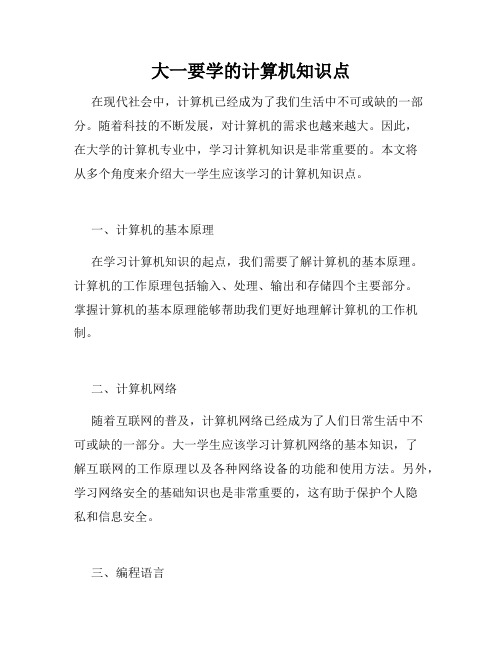 大一要学的计算机知识点

在现代社会中，计算机已经成为了我们生活中不可或缺的一部分。随着科技的不断发展，对计算机的需求也越来越大。因此，在大学的计算机专业中，学习计算机知识是非常重要的。本文将从多个角度来介绍大一学生应该学习的计算机知识点。

一、计算机的基本原理

在学习计算机知识的起点，我们需要了解计算机的基本原理。计算机的工作原理包括输入、处理、输出和存储四个主要部分。掌握计算机的基本原理能够帮助我们更好地理解计算机的工作机制。

二、计算机网络

随着互联网的普及，计算机网络已经成为了人们日常生活中不可或缺的一部分。大一学生应该学习计算机网络的基本知识，了解互联网的工作原理以及各种网络设备的功能和使用方法。另外，学习网络安全的基础知识也是非常重要的，这有助于保护个人隐私和信息安全。

三、编程语言